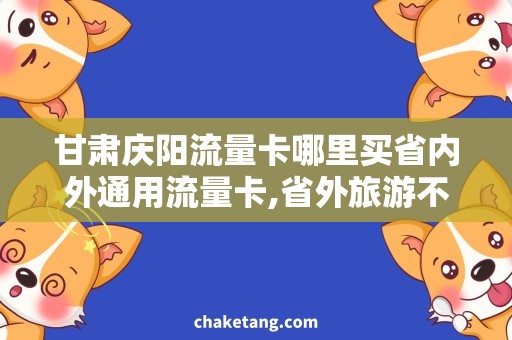 甘肃庆阳流量卡哪里买省内外通用流量卡,省外旅游不

chaketang.com